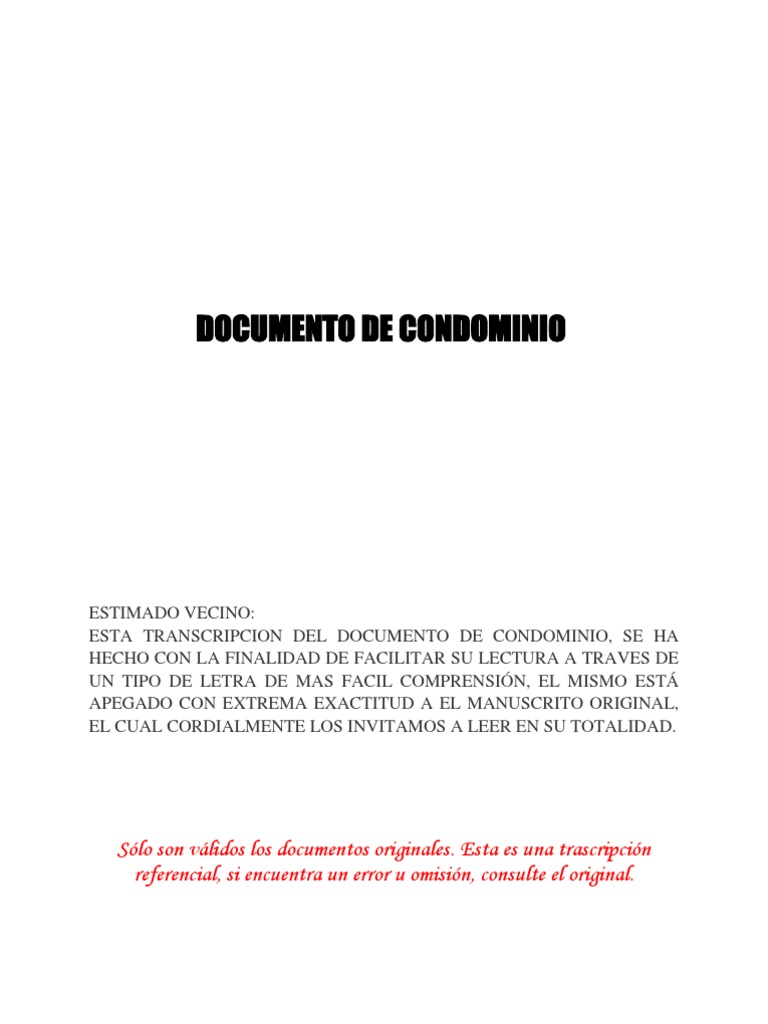 DOCUMENTO DE CONDOMINIO

ESTIMADO VECINO:
ESTA TRANSCRIPCION DEL DOCUMENTO DE CONDOMINIO, SE HA HECHO CON LA FINALIDAD DE FACILITAR SU LECTURA A TRAVES DE UN TIPO DE LETRA DE MAS FACIL COMPRENSIÓN, EL MISMO ESTÁ APEGADO CON EXTREMA EXACTITUD A EL MANUSCRITO ORIGINAL, EL CUAL CORDIALMENTE LOS INVITAMOS A LEER EN SU TOTALIDAD.

Sólo son válidos los documentos originales. Esta es una trascripción referencial, si encuentra un error u omisión, consulte el original.